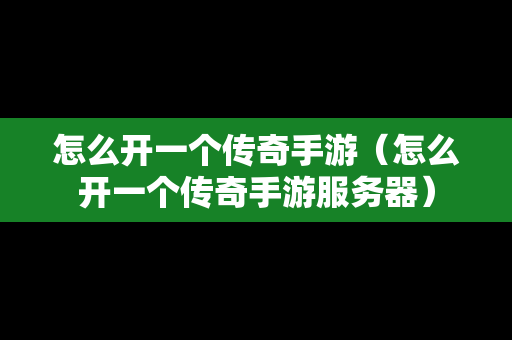 怎么开一个传奇手游（怎么开一个传奇手游服务器）